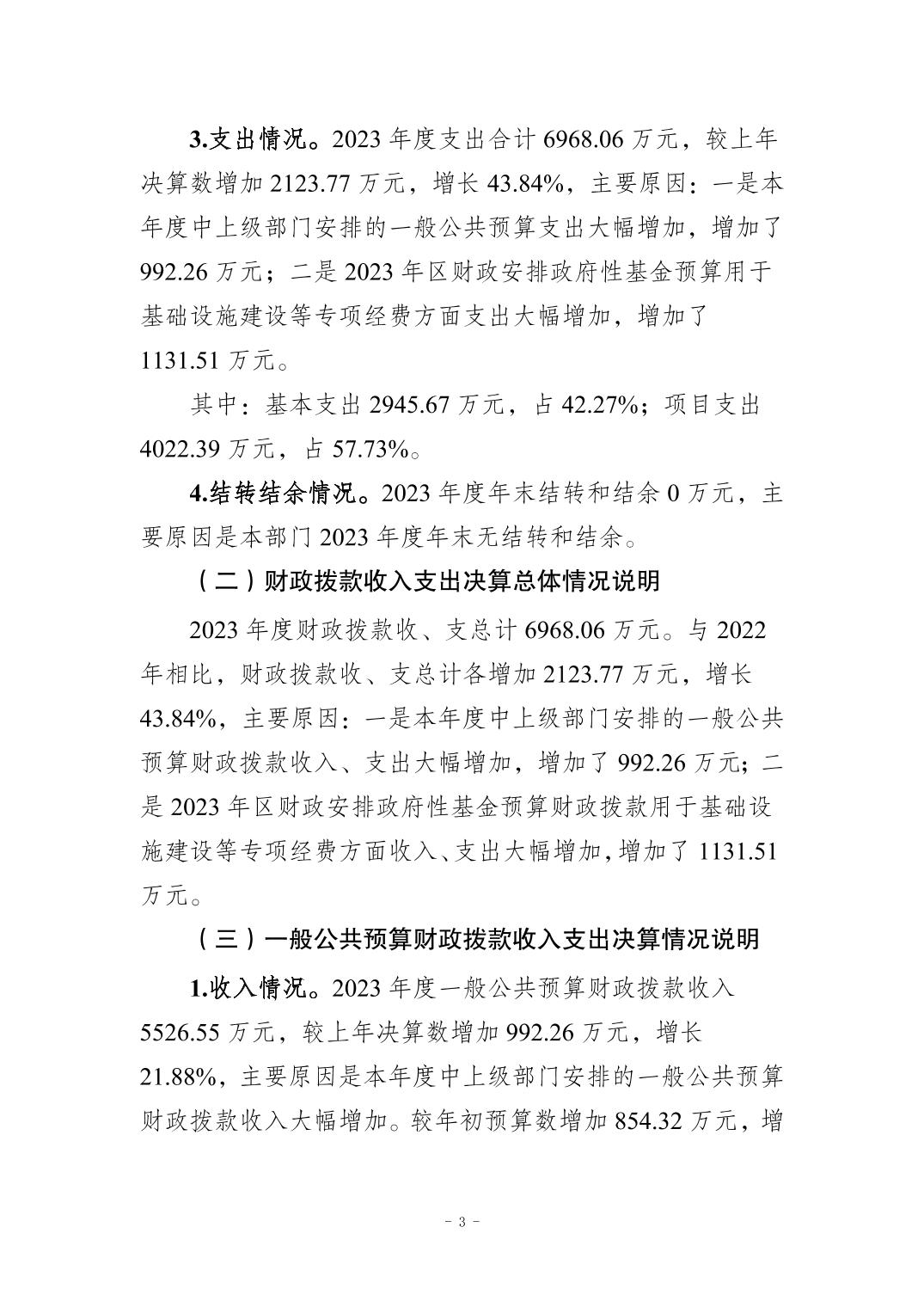 3.支出情况。2023 年度支出合计 6968.06 万元，较上年决算数增加 2123.77 万元，增长 43.84%，主要原因：一是本年度中上级部门安排的一般公共预算支出大幅增加，增加了 992.26 万元；二是 2023 年区财政安排政府性基金预算用于基础设施建设等专项经费方面支出大幅增加，增加了 1131.51 万元。

其中：基本支出 2945.67 万元，占 42.27%；项目支出 4022.39 万元，占 57.73%。

4.结转结余情况。2023 年度年末结转和结余 0 万元，主要原因是本部门 2023 年度年末无结转和结余。

（二）财政拨款收入支出决算总体情况说明

2023 年度财政拨款收、支总计 6968.06 万元。与 2022 年相比，财政拨款收、支总计各增加 2123.77 万元，增长 43.84%，主要原因：一是本年度中上级部门安排的一般公共预算财政拨款收入、支出大幅增加，增加了 992.26 万元；二是 2023 年区财政安排政府性基金预算财政拨款用于基础设施建设等专项经费方面收入、支出大幅增加，增加了 1131.51 万元。

（三）一般公共预算财政拨款收入支出决算情况说明

1.收入情况。2023 年度一般公共预算财政拨款收入 5526.55 万元，较上年决算数增加 992.26 万元，增长 21.88%，主要原因是本年度中上级部门安排的一般公共预算财政拨款收入大幅增加。较年初预算数增加 854.32 万元，增

- 3 -